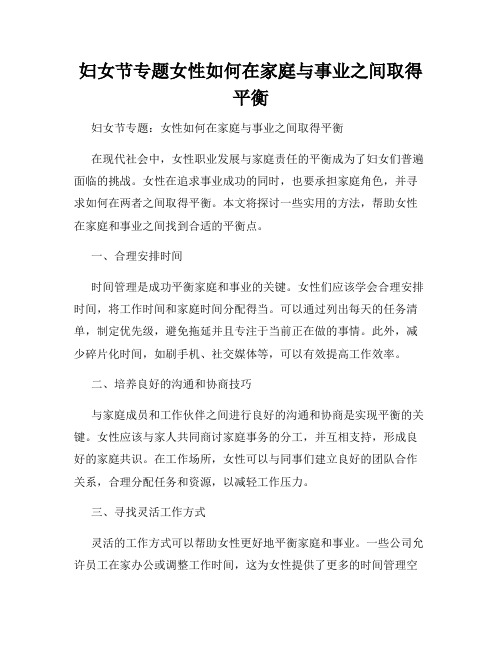 妇女节专题女性如何在家庭与事业之间取得平衡

妇女节专题：女性如何在家庭与事业之间取得平衡

在现代社会中，女性职业发展与家庭责任的平衡成为了妇女们普遍面临的挑战。女性在追求事业成功的同时，也要承担家庭角色，并寻求如何在两者之间取得平衡。本文将探讨一些实用的方法，帮助女性在家庭和事业之间找到合适的平衡点。

一、合理安排时间

时间管理是成功平衡家庭和事业的关键。女性们应该学会合理安排时间，将工作时间和家庭时间分配得当。可以通过列出每天的任务清单，制定优先级，避免拖延并且专注于当前正在做的事情。此外，减少碎片化时间，如刷手机、社交媒体等，可以有效提高工作效率。

二、培养良好的沟通和协商技巧

与家庭成员和工作伙伴之间进行良好的沟通和协商是实现平衡的关键。女性应该与家人共同商讨家庭事务的分工，并互相支持，形成良好的家庭共识。在工作场所，女性可以与同事们建立良好的团队合作关系，合理分配任务和资源，以减轻工作压力。

三、寻找灵活工作方式

灵活的工作方式可以帮助女性更好地平衡家庭和事业。一些公司允许员工在家办公或调整工作时间，这为女性提供了更多的时间管理空